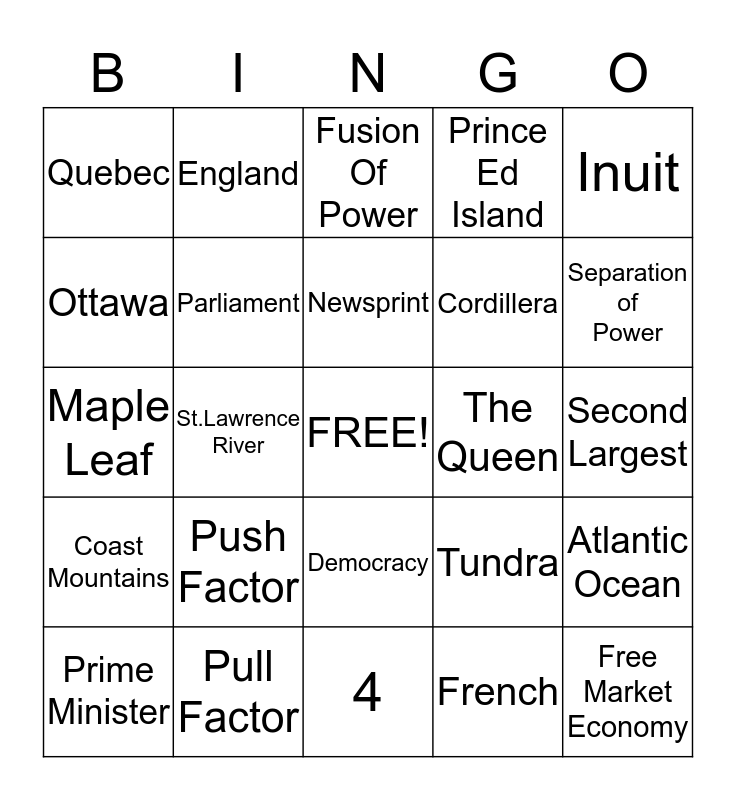 | B | I | N | G | O |
|---|---|---|---|---|
| Quebec | England | Fusion Of Power | Prince Ed Island | Inuit |
| Ottawa | Parliament | Newsprint | Cordillera | Separation of Power |
| Maple Leaf | St.Lawrence River | FREE! | The Queen | Second Largest |
| Coast Mountains | Push Factor | Democracy | Tundra | Atlantic Ocean |
| Prime Minister | Pull Factor | 4 | French | Free Market Economy |